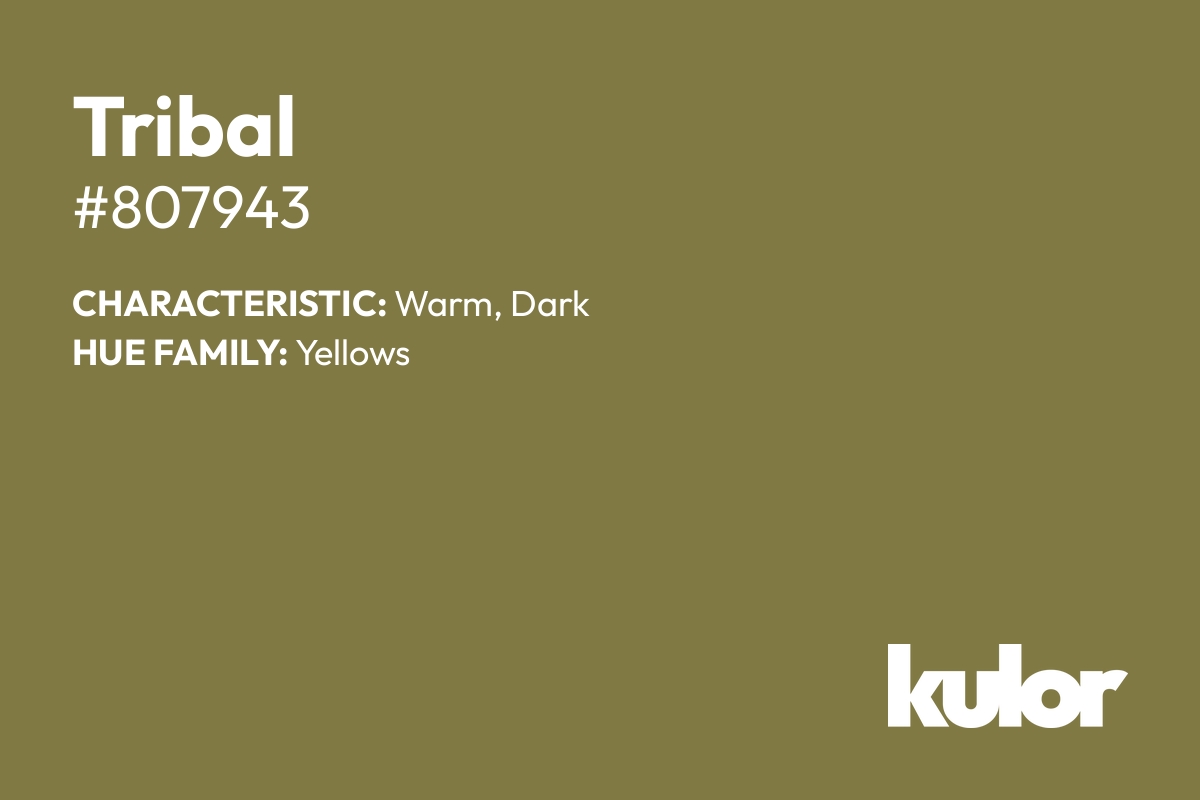 Tribal
#807943

CHARACTERISTIC: Warm, Dark
HUE FAMILY: Yellows

kulor